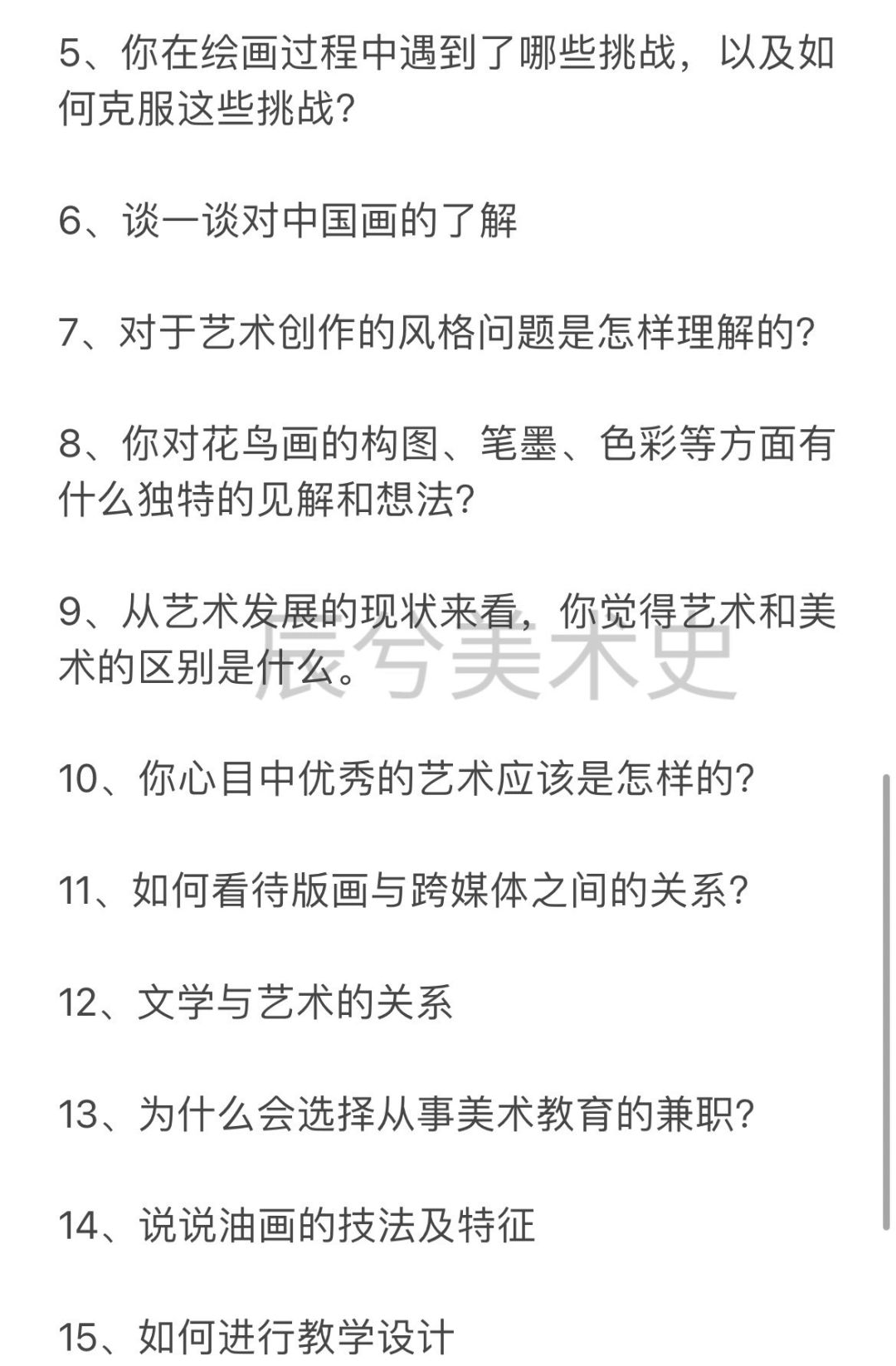 5、你在绘画过程中遇到了哪些挑战，以及如何克服这些挑战？

6、谈一谈对中国画的了解

7、对于艺术创作的风格问题是怎样理解的？

8、你对花鸟画的构图、笔墨、色彩等方面有什么独特的见解和想法？

9、从艺术发展的现状来看，你觉得艺术和美术的区别是什么。

辰兮美术史

10、你心目中优秀的艺术应该是怎样的？

11、如何看待版画与跨媒体之间的关系？

12、文学与艺术的关系

13、为什么会选择从事美术教育的兼职？

14、说说油画的技法及特征

15、如何进行教学设计